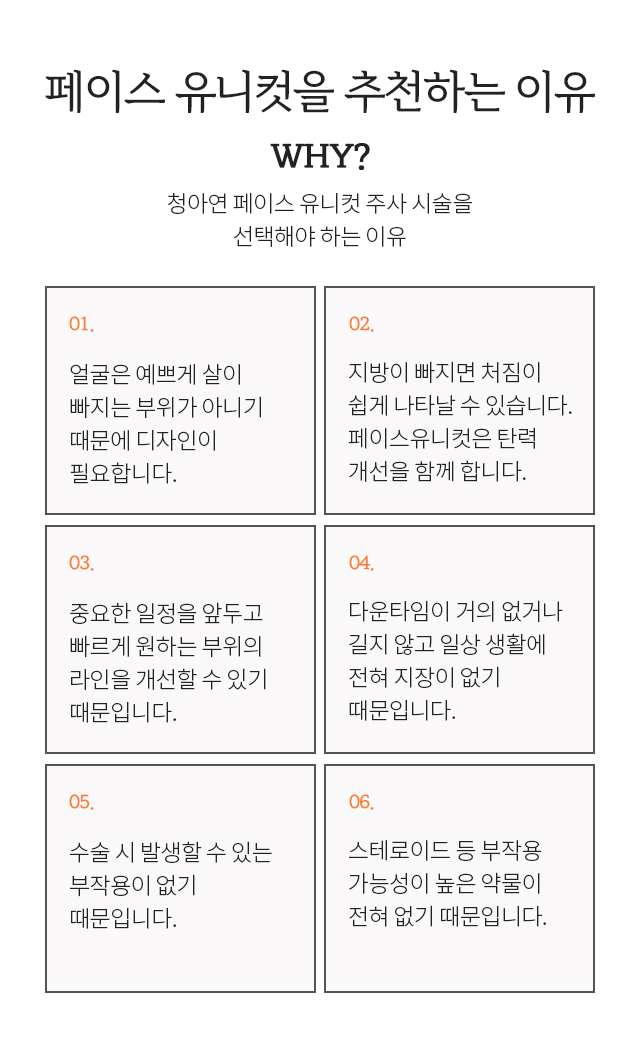 페이스 유니컷을 추천하는 이유

WHY?

청아연 페이스 유니컷 주사 시술을
선택해야 하는 이유

01.

얼굴은 예쁘게 살이 빠지는 부위가 아니기 때문에 디자인이 필요합니다.

02.

지방이 빠지면 처짐이 쉽게 나타날 수 있습니다. 페이스유니컷은 탄력 개선을 함께 합니다.

03.

중요한 일정을 앞두고 빠르게 원하는 부위의 라인을 개선할 수 있기 때문입니다.

04.

다운타임이 거의 없거나 길지 않고 일상 생활에 전혀 지장이 없기 때문입니다.

05.

수술 시 발생할 수 있는 부작용이 없기 때문입니다.

06.

스테로이드 등 부작용 가능성이 높은 약물이 전혀 없기 때문입니다.